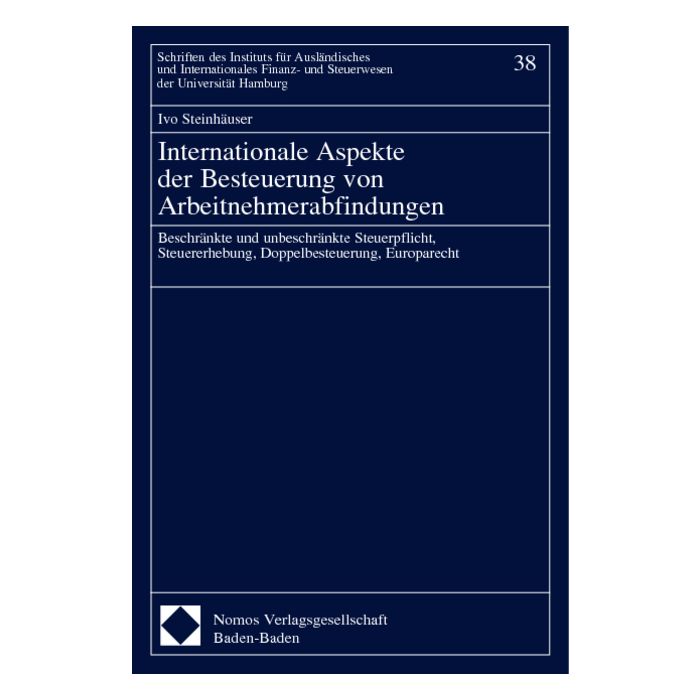 Schriften des Instituts für Ausländisches und Internationales Finanz- und Steuerwesen der Universität Hamburg

38

Ivo Steinhäuser

Internationale Aspekte der Besteuerung von Arbeitnehmerabfindungen

Beschränkte und unbeschränkte Steuerpflicht, Steuererhebung, Doppelbesteuerung, Europarecht

Nomos Verlagsgesellschaft
Baden-Baden